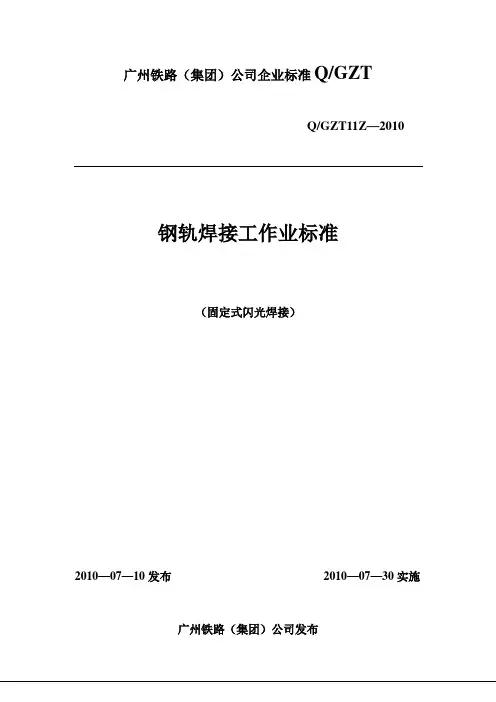 广州铁路（集团）公司企业标准Q/GZT

Q/GZT11Z—2010

钢轨焊接工作业标准

（固定式闪光焊接）

2010—07—10发布 2010—07—30实施

广州铁路（集团）公司发布